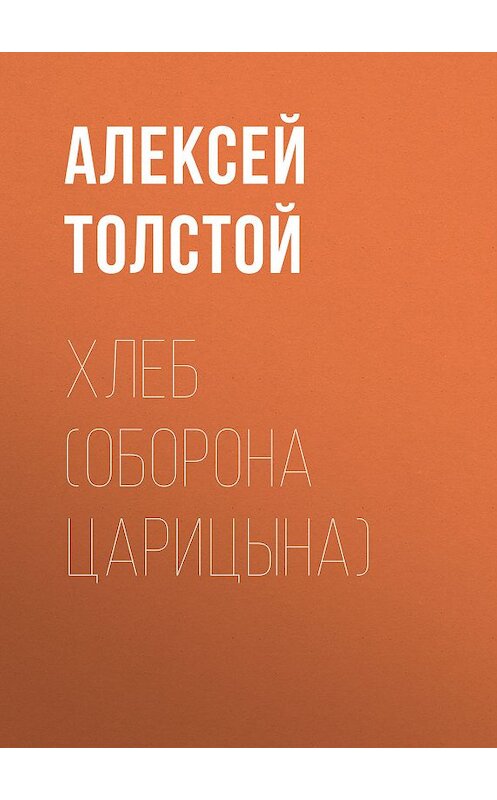 АЛЕКСЕЙ ТОЛСТОЙ

ХЛЕБ (ОБОРОНА ЦАРИЦЫНА)